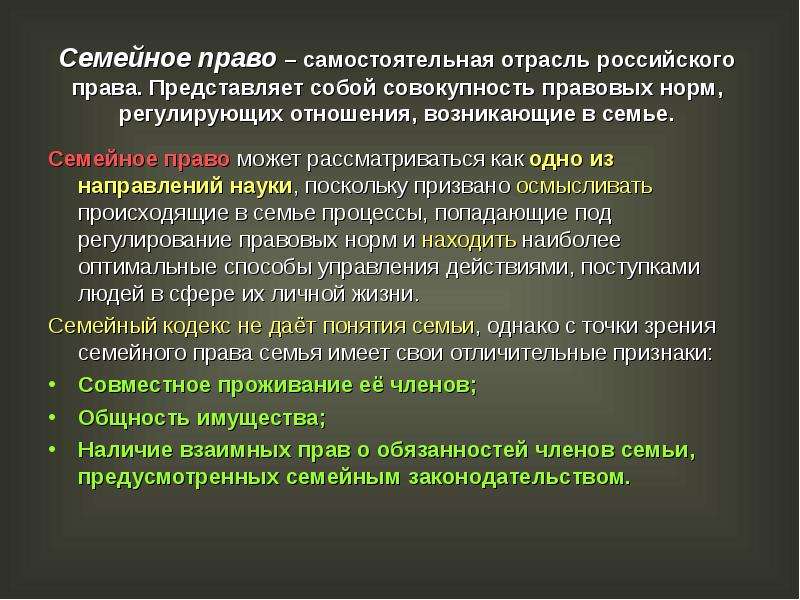 Семейное право – самостоятельная отрасль российского права. Представляет собой совокупность правовых норм, регулирующих отношения, возникающие в семье.

Семейное право может рассматриваться как одно из направлений науки, поскольку призвано осмысливать происходящие в семье процессы, попадающие под регулирование правовых норм и находить наиболее оптимальные способы управления действиями, поступками людей в сфере их личной жизни.

Семейный кодекс не даёт понятия семьи, однако с точки зрения семейного права семья имеет свои отличительные признаки:

• Совместное проживание её членов;
• Общность имущества;
• Наличие взаимных прав о обязанностей членов семьи, предусмотренных семейным законодательством.